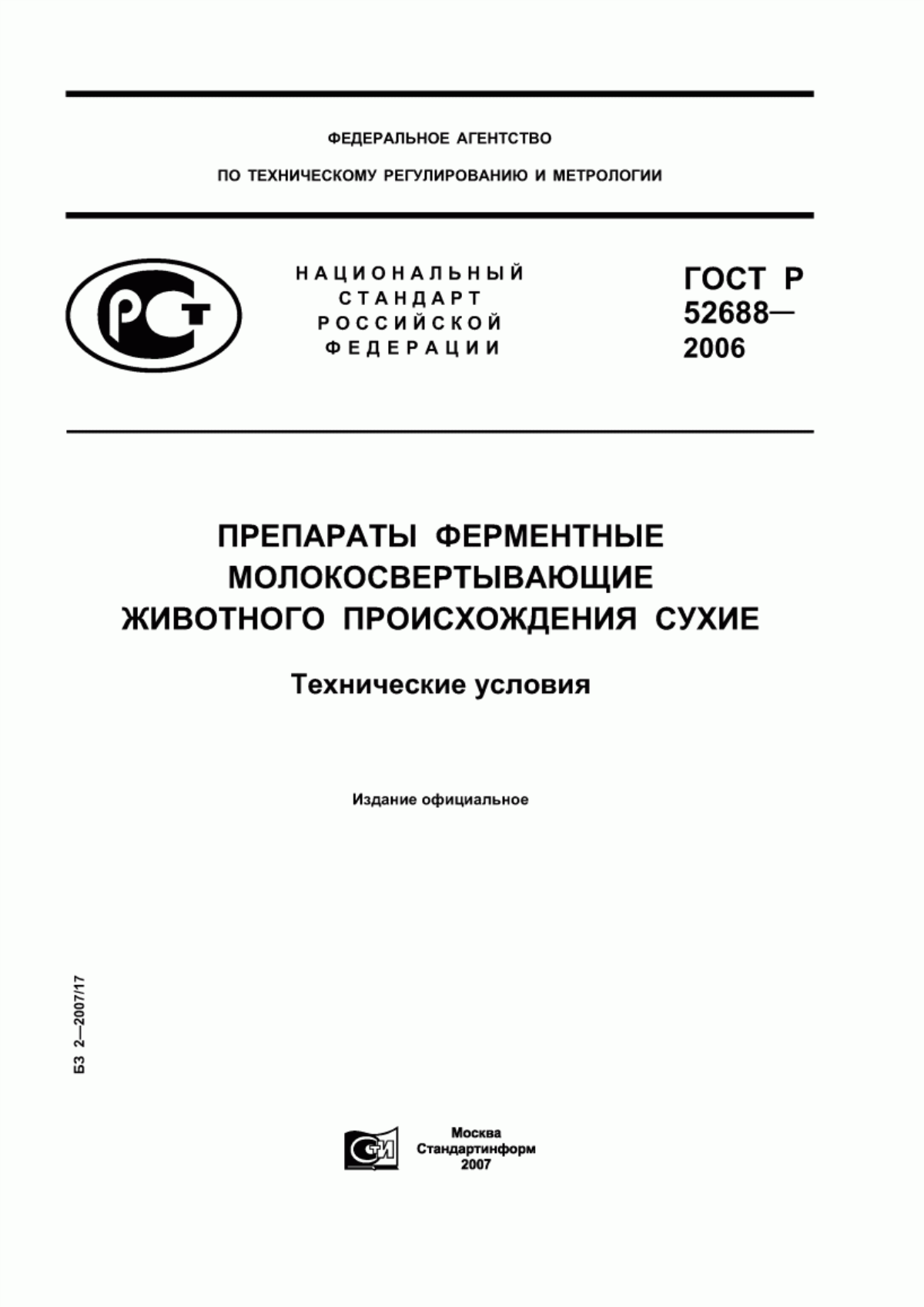 ФЕДЕРАЛЬНОЕ АГЕНТСТВО

ПО ТЕХНИЧЕСКОМУ РЕГУЛИРОВАНИЮ И МЕТРОЛОГИИ

РСТ

НАЦИОНАЛЬНЫЙ СТАНДАРТ РОССИЙСКОЙ ФЕДЕРАЦИИ

ГОСТ Р 52688— 2006

ПРЕПАРАТЫ ФЕРМЕНТНЫЕ МОЛОКОСВЕРТЫВАЮЩИЕ ЖИВОТНОГО ПРОИСХОЖДЕНИЯ СУХИЕ

Технические условия

Издание официальное

БЗ 2—2007/17

СТИ

Москва
Стандартинформ
2007